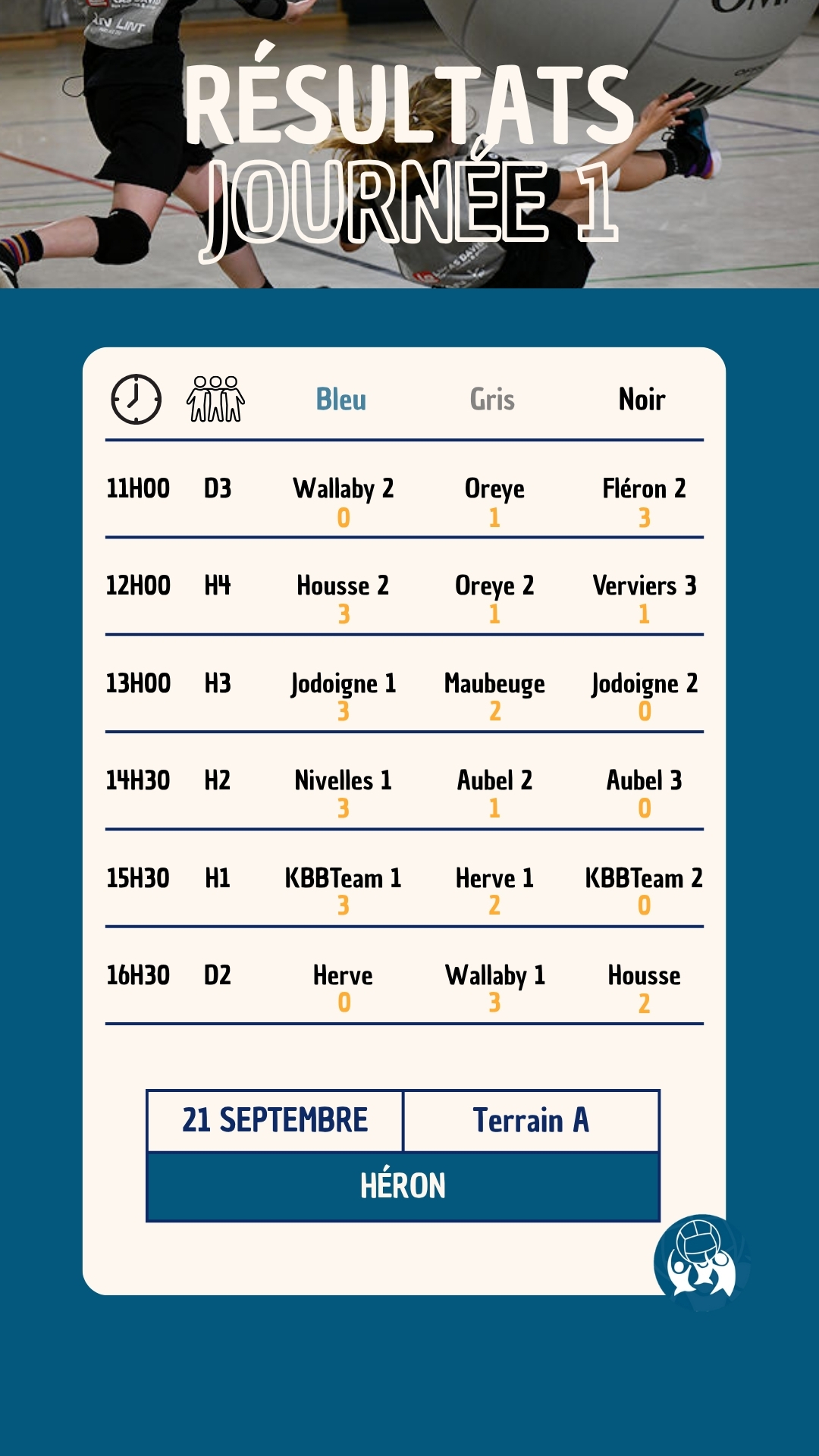 RÉSULTATS
JOURNÉE 1

|  |  | Bleu | Gris | Noir |
|---|---|---|---|---|
| 11H00 | D3 | Wallaby 2 0 | Oreye 1 | Fléron 2 3 |
| 12H00 | H4 | Housse 2 3 | Oreye 2 1 | Verviers 3 1 |
| 13H00 | H3 | Jodoigne 1 3 | Maubeuge 2 | Jodoigne 2 0 |
| 14H30 | H2 | Nivelles 1 3 | Aubel 2 1 | Aubel 3 0 |
| 15H30 | H1 | KBBTeam 1 3 | Herve 1 2 | KBBTeam 2 0 |
| 16H30 | D2 | Herve 0 | Wallaby 1 3 | Housse 2 |

21 SEPTEMBRE
Terrain A
HÉRON